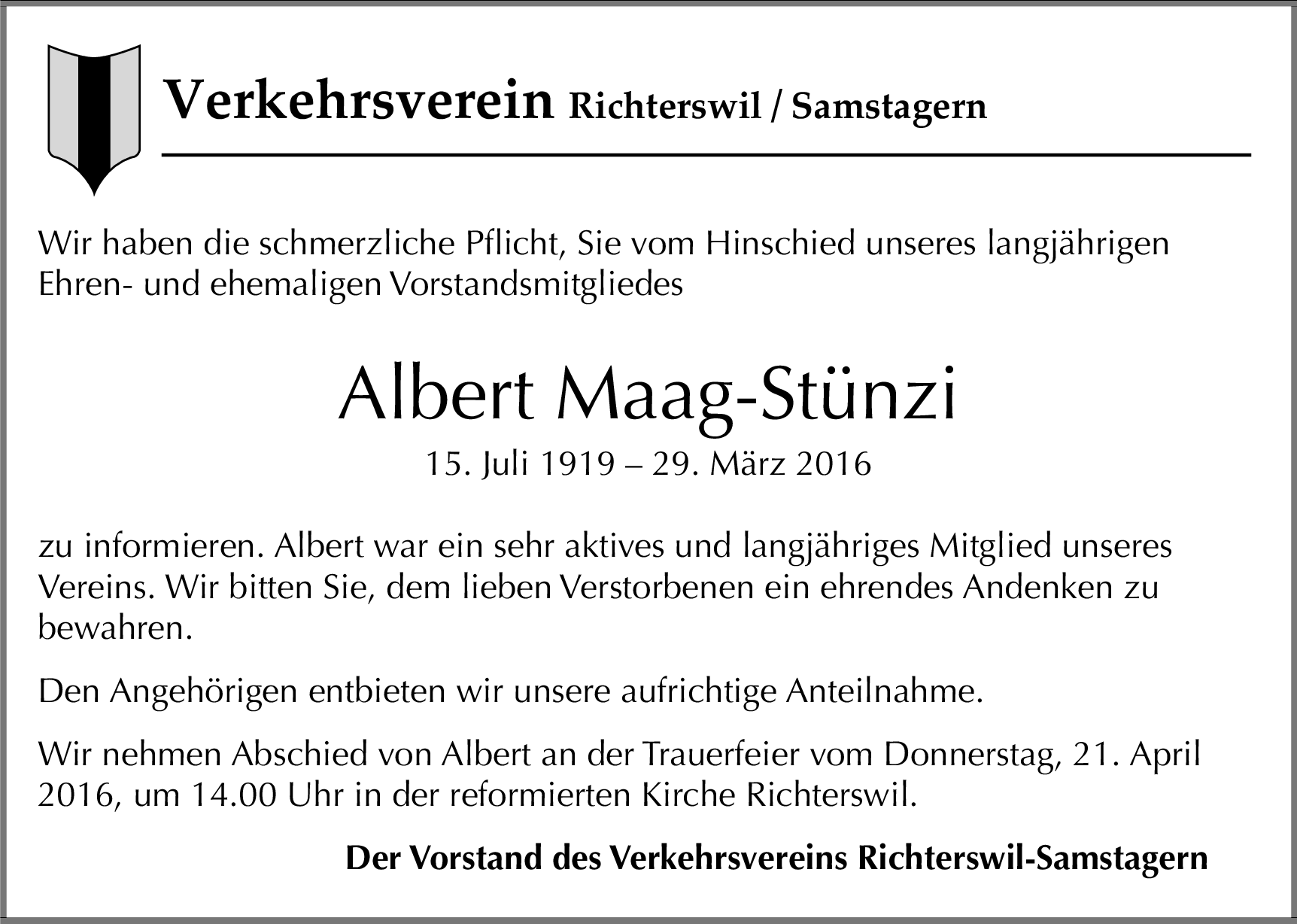 Verkehrsverein Richterswil / Samstagern

Wir haben die schmerzliche Pflicht, Sie vom Hinschied unseres langjährigen Ehren- und ehemaligen Vorstandsmitgliedes

Albert Maag-Stünzi

15. Juli 1919 – 29. März 2016

zu informieren. Albert war ein sehr aktives und langjähriges Mitglied unseres Vereins. Wir bitten Sie, dem lieben Verstorbenen ein ehrendes Andenken zu bewahren.

Den Angehörigen entbieten wir unsere aufrichtige Anteilnahme.

Wir nehmen Abschied von Albert an der Trauerfeier vom Donnerstag, 21. April 2016, um 14.00 Uhr in der reformierten Kirche Richterswil.

Der Vorstand des Verkehrsvereins Richterswil-Samstagern